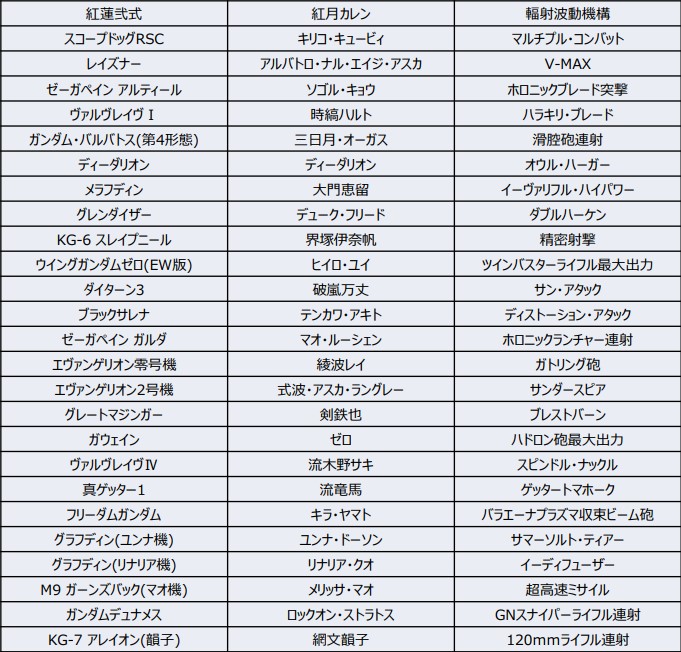 | 紅蓮弐式 | 紅月カレン | 輻射波動機構 |
|---|---|---|
| スコープドッグRSC | キリコ・キュービィ | マルチプル・コンバット |
| レイズナー | アルバトロ・ナル・エイジ・アスカ | V-MAX |
| ゼーガペイン アルティール | ソゴル・キョウ | ホロニックブレード突撃 |
| ヴァルヴレイヴ I | 時縞ハルト | ハラキリ・ブレード |
| ガンダム・バルバトス(第4形態) | 三日月・オーガス | 滑腔砲連射 |
| ディーダリオン | ディーダリオン | オウル・ハーガー |
| メラフディン | 大門恵留 | イーヴァリフル・ハイパワー |
| グレンダイザー | デューク・フリード | ダブルハーケン |
| KG-6 スレイプニール | 界塚伊奈帆 | 精密射撃 |
| ウイングガンダムゼロ(EW版) | ヒイロ・ユイ | ツインバスターライフル最大出力 |
| ダイターン3 | 破嵐万丈 | サン・アタック |
| ブラックサレナ | テンカワ・アキト | ディストーション・アタック |
| ゼーガペイン ガルダ | マオ・ルーシェン | ホロニックランチャー連射 |
| エヴァンゲリオン零号機 | 綾波レイ | ガトリング砲 |
| エヴァンゲリオン2号機 | 式波・アスカ・ラングレー | サンダースピア |
| グレートマジンガー | 剣鉄也 | ブレストバーン |
| ガウェイン | ゼロ | ハドロン砲最大出力 |
| ヴァルヴレイヴⅣ | 流木野サキ | スピンドル・ナックル |
| 真ゲッター1 | 流竜馬 | ゲッタートマホーク |
| フリーダムガンダム | キラ・ヤマト | バラエーナプラズマ収束ビーム砲 |
| グラフディン(ユンナ機) | ユンナ・ドーソン | サマーソルト・ティアー |
| グラフディン(リナリア機) | リナリア・クオ | イーディフューザー |
| M9 ガーンズバック(マオ機) | メリッサ・マオ | 超高速ミサイル |
| ガンダムデュナメス | ロックオン・ストラトス | GNスナイパーライフル連射 |
| KG-7 アレイオン(韻子) | 網文韻子 | 120mmライフル連射 |